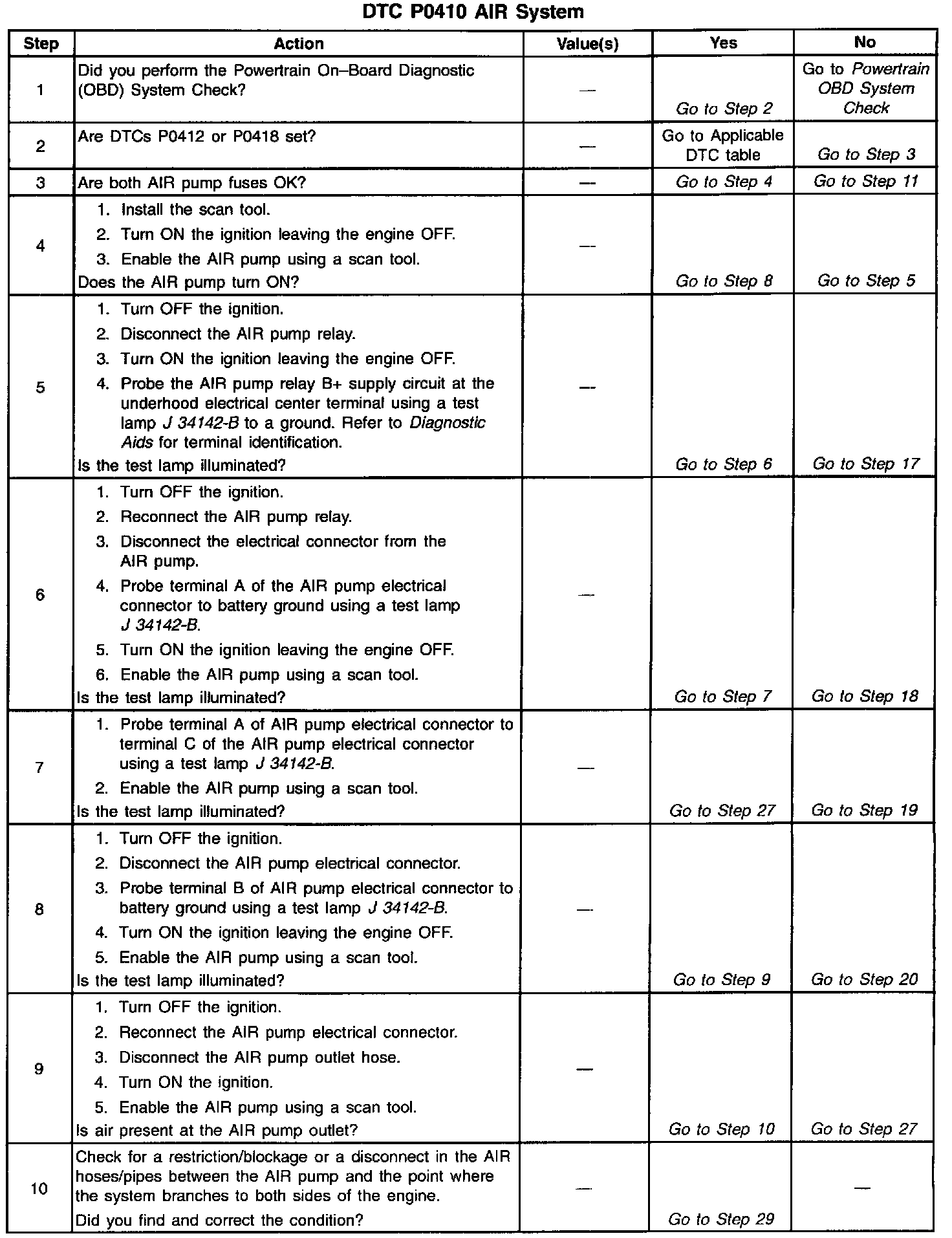 DTC P0410 AIR System

| Step | Action | Value(s) | Yes | No |
|---|---|---|---|---|
| 1 | Did you perform the Powertrain On–Board Diagnostic (OBD) System Check? | — | Go to Step 2 | Go to Powertrain OBD System Check |
| 2 | Are DTCs P0412 or P0418 set? | — | Go to Applicable DTC table | Go to Step 3 |
| 3 | Are both AIR pump fuses OK? | — | Go to Step 4 | Go to Step 11 |
| 4 | 1. Install the scan tool. 2. Turn ON the ignition leaving the engine OFF. 3. Enable the AIR pump using a scan tool. Does the AIR pump turn ON? | — | Go to Step 8 | Go to Step 5 |
| 5 | 1. Turn OFF the ignition. 2. Disconnect the AIR pump relay. 3. Turn ON the ignition leaving the engine OFF. 4. Probe the AIR pump relay B+ supply circuit at the underhood electrical center terminal using a test lamp J 34142-B to a ground. Refer to Diagnostic Aids for terminal identification. Is the test lamp illuminated? | — | Go to Step 6 | Go to Step 17 |
| 6 | 1. Turn OFF the ignition. 2. Reconnect the AIR pump relay. 3. Disconnect the electrical connector from the AIR pump. 4. Probe terminal A of the AIR pump electrical connector to battery ground using a test lamp J 34142-B. 5. Turn ON the ignition leaving the engine OFF. 6. Enable the AIR pump using a scan tool. Is the test lamp illuminated? | — | Go to Step 7 | Go to Step 18 |
| 7 | 1. Probe terminal A of AIR pump electrical connector to terminal C of the AIR pump electrical connector using a test lamp J 34142-B. 2. Enable the AIR pump using a scan tool. Is the test lamp illuminated? | — | Go to Step 27 | Go to Step 19 |
| 8 | 1. Turn OFF the ignition. 2. Disconnect the AIR pump electrical connector. 3. Probe terminal B of AIR pump electrical connector to battery ground using a test lamp J 34142-B. 4. Turn ON the ignition leaving the engine OFF. 5. Enable the AIR pump using a scan tool. Is the test lamp illuminated? | — | Go to Step 9 | Go to Step 20 |
| 9 | 1. Turn OFF the ignition. 2. Reconnect the AIR pump electrical connector. 3. Disconnect the AIR pump outlet hose. 4. Turn ON the ignition. 5. Enable the AIR pump using a scan tool. Is air present at the AIR pump outlet? | — | Go to Step 10 | Go to Step 27 |
| 10 | Check for a restriction/blockage or a disconnect in the AIR hoses/pipes between the AIR pump and the point where the system branches to both sides of the engine. Did you find and correct the condition? | — | Go to Step 29 | — |